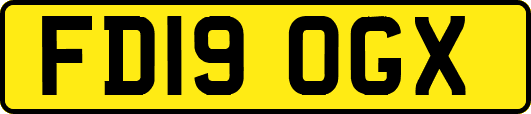 FD19 OGX